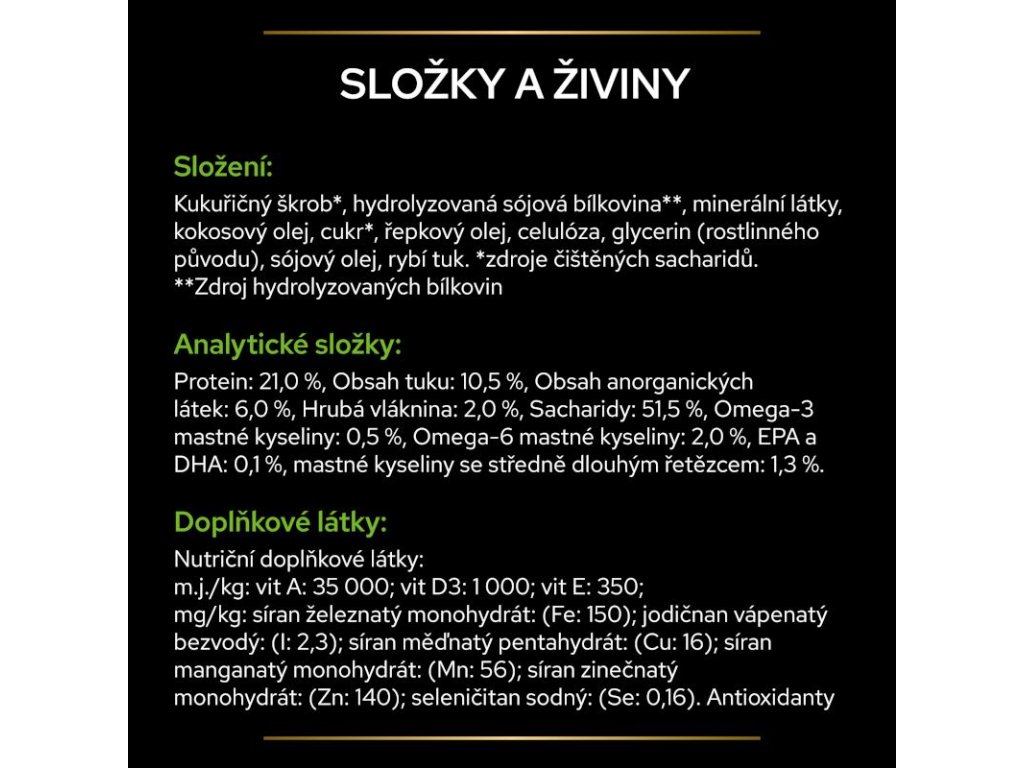 SLOŽKY A ŽIVINY

Složení:

Kukuřičný škrob*, hydrolyzovaná sójová bílkovina**, minerální látky, kokosový olej, cukr*, řepkový olej, celulóza, glycerin (rostlinného původu), sójový olej, rybí tuk. *zdroje čištěných sacharidů. **Zdroj hydrolyzovaných bílkovin

Analytické složky:

Protein: 21,0 %, Obsah tuku: 10,5 %, Obsah anorganických látek: 6,0 %, Hrubá vláknina: 2,0 %, Sacharidy: 51,5 %, Omega-3 mastné kyseliny: 0,5 %, Omega-6 mastné kyseliny: 2,0 %, EPA a DHA: 0,1 %, mastné kyseliny se středně dlouhým řetězcem: 1,3 %.

Doplňkové látky:

Nutriční doplňkové látky:
m.j./kg: vit A: 35 000; vit D3: 1 000; vit E: 350;
mg/kg: síran železnatý monohydrát: (Fe: 150); jodičnan vápenatý bezvodý: (I: 2,3); síran měďnatý pentahydrát: (Cu: 16); síran manganatý monohydrát: (Mn: 56); síran zinečnatý monohydrát: (Zn: 140); seleničitan sodný: (Se: 0,16). Antioxidanty